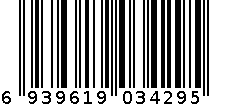 6 939619 034295